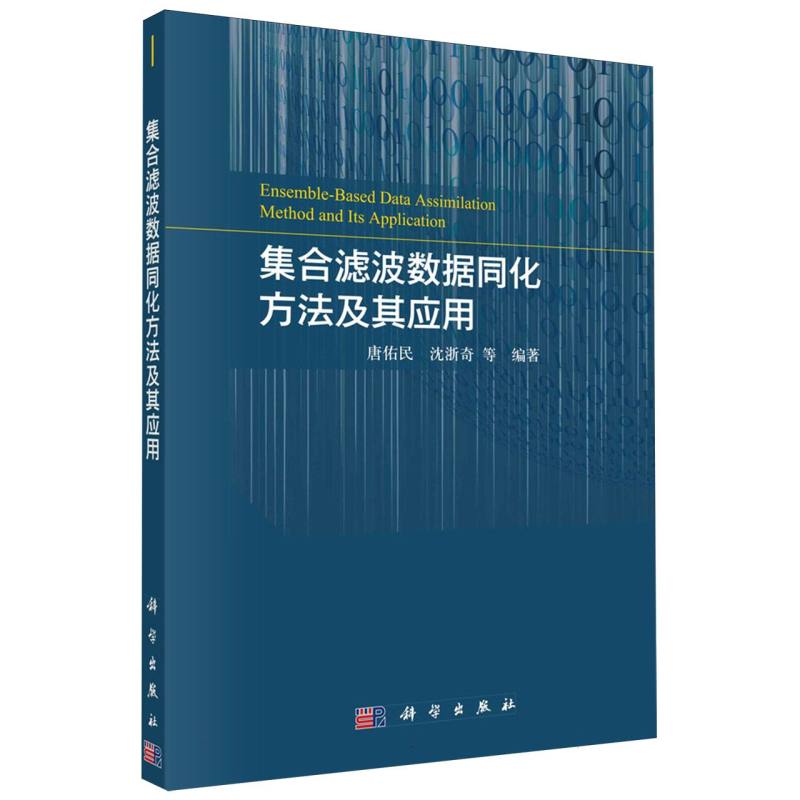 集合滤波数据同化方法及其应用

科学出版社

Ensemble-Based Data Assimilation Method and Its Application

集合滤波数据同化方法及其应用

唐佑民 沈浙奇 等 编著

科学出版社